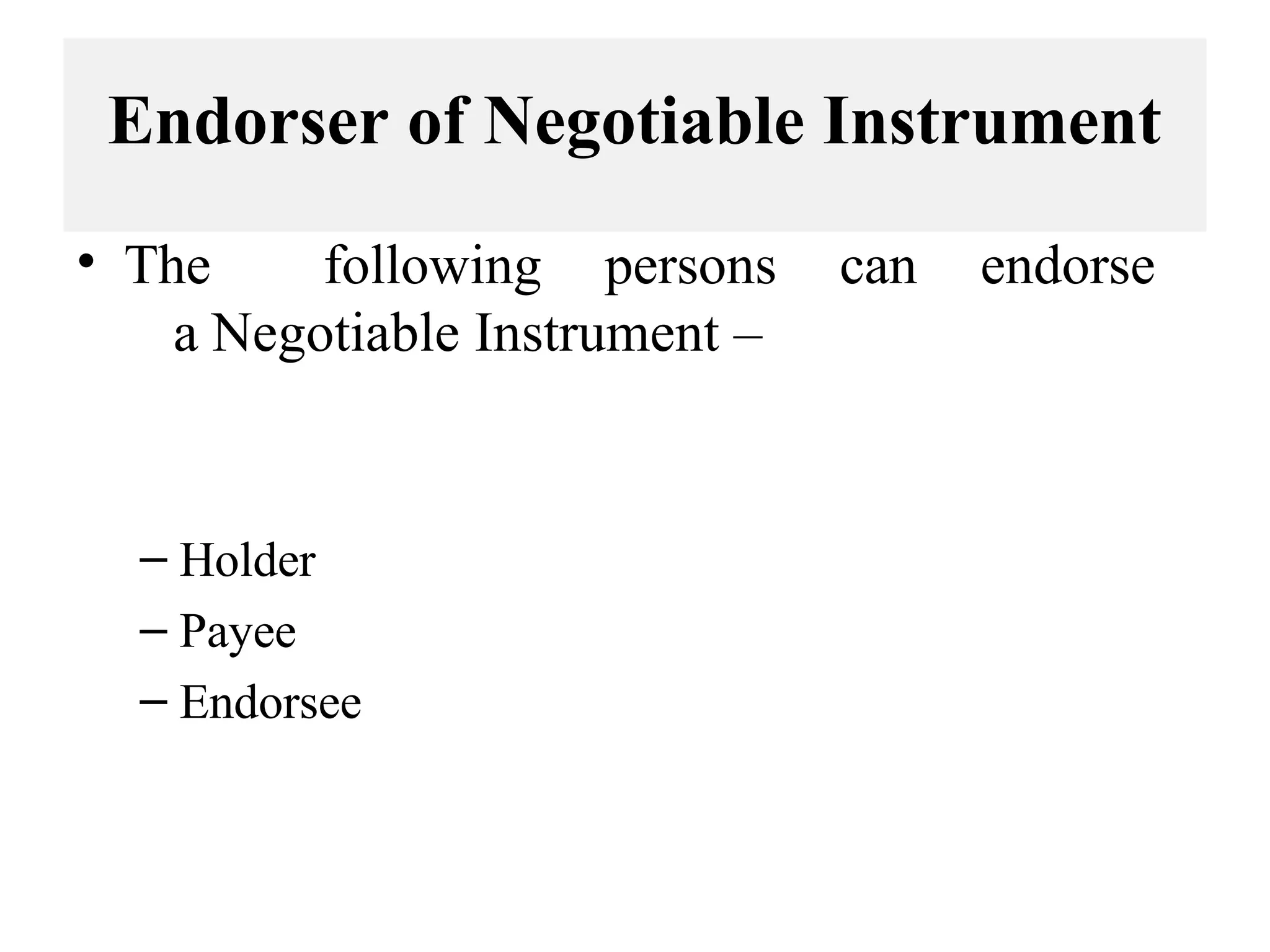 Endorser of Negotiable Instrument

• The following persons can endorse a Negotiable Instrument –

– Holder
– Payee
– Endorsee